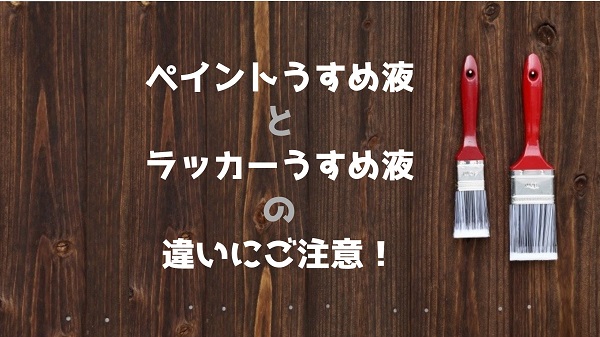 ペイントうすめ液
と
ラッカーうすめ液
の
違いにご注意！